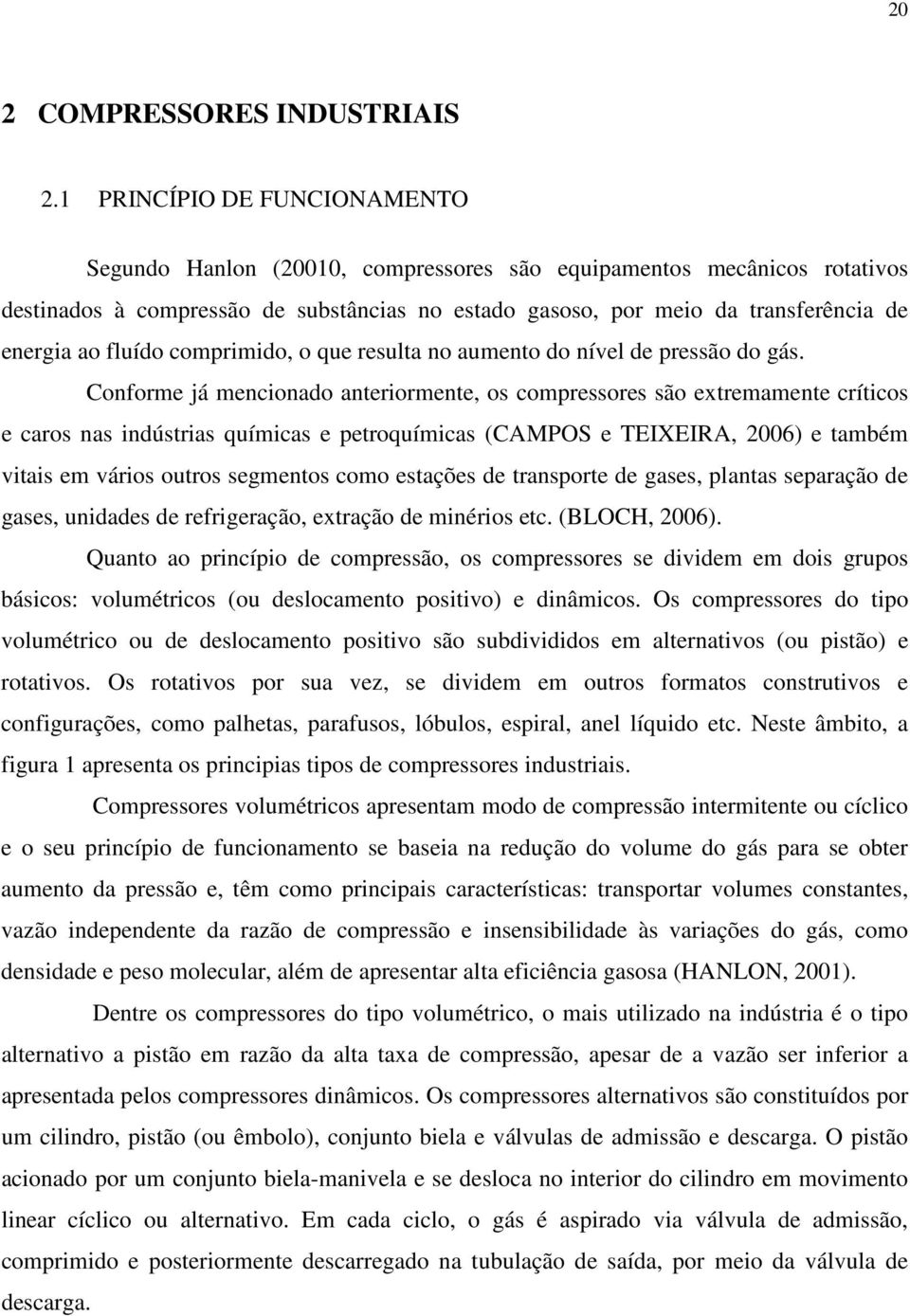 20

2 COMPRESSORES INDUSTRIAIS

2.1 PRINCÍPIO DE FUNCIONAMENTO

Segundo Hanlon (20010, compressores são equipamentos mecânicos rotativos destinados à compressão de substâncias no estado gasoso, por meio da transferência de energia ao fluído comprimido, o que resulta no aumento do nível de pressão do gás.

Conforme já mencionado anteriormente, os compressores são extremamente críticos e caros nas indústrias químicas e petroquímicas (CAMPOS e TEIXEIRA, 2006) e também vitais em vários outros segmentos como estações de transporte de gases, plantas separação de gases, unidades de refrigeração, extração de minérios etc. (BLOCH, 2006).

Quanto ao princípio de compressão, os compressores se dividem em dois grupos básicos: volumétricos (ou deslocamento positivo) e dinâmicos. Os compressores do tipo volumétrico ou de deslocamento positivo são subdivididos em alternativos (ou pistão) e rotativos. Os rotativos por sua vez, se dividem em outros formatos construtivos e configurações, como palhetas, parafusos, lóbulos, espiral, anel líquido etc. Neste âmbito, a figura 1 apresenta os principias tipos de compressores industriais.

Compressores volumétricos apresentam modo de compressão intermitente ou cíclico e o seu princípio de funcionamento se baseia na redução do volume do gás para se obter aumento da pressão e, têm como principais características: transportar volumes constantes, vazão independente da razão de compressão e insensibilidade às variações do gás, como densidade e peso molecular, além de apresentar alta eficiência gasosa (HANLON, 2001).

Dentre os compressores do tipo volumétrico, o mais utilizado na indústria é o tipo alternativo a pistão em razão da alta taxa de compressão, apesar de a vazão ser inferior a apresentada pelos compressores dinâmicos. Os compressores alternativos são constituídos por um cilindro, pistão (ou êmbolo), conjunto biela e válvulas de admissão e descarga. O pistão acionado por um conjunto biela-manivela e se desloca no interior do cilindro em movimento linear cíclico ou alternativo. Em cada ciclo, o gás é aspirado via válvula de admissão, comprimido e posteriormente descarregado na tubulação de saída, por meio da válvula de descarga.